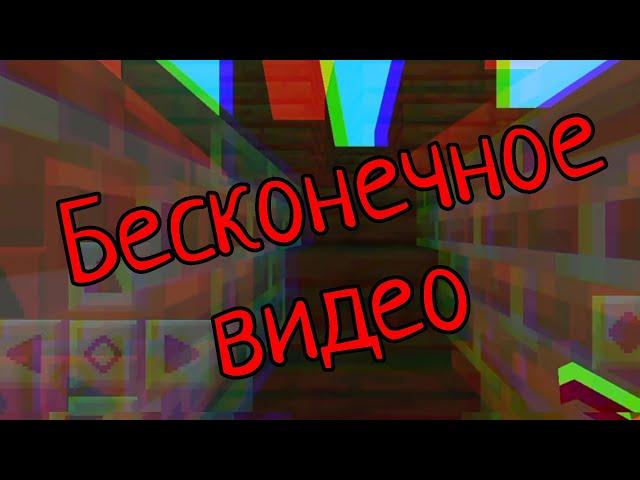 Бесконечное видео